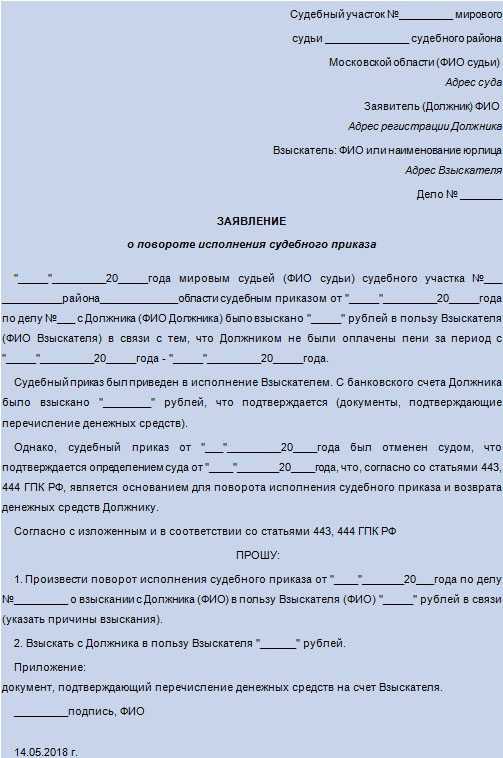 Судебный участок №_________ мирового

судьи _______________ судебного района

Московской области (ФИО судьи)

Адрес суда

Заявитель (Должник) ФИО

Адрес регистрации Должника

Взыскатель: ФИО или наименование юрлица

Адрес Взыскателя

Дело № _______

ЗАЯВЛЕНИЕ

о повороте исполнения судебного приказа

"_____"_________20_____года мировым судьей (ФИО судьи) судебного участка №___ __________района_____________области судебным приказом от "_____"_________20_____года по делу №___ с Должника (ФИО Должника) было взыскано "_____" рублей в пользу Взыскателя (ФИО Взыскателя) в связи с тем, что Должником не были оплачены пени за период с "_____"_________20_____года - "_____"_________20_____года.

Судебный приказ был приведен в исполнение Взыскателем. С банковского счета Должника было взыскано "________" рублей, что подтверждается (документы, подтверждающие перечисление денежных средств).

Однако, судебный приказ от "___"_________20____года был отменен судом, что подтверждается определением суда от "____"_______20____года, что, согласно со статьями 443, 444 ГПК РФ, является основанием для поворота исполнения судебного приказа и возврата денежных средств Должнику.

Согласно с изложенным и в соответствии со статьями 443, 444 ГПК РФ

ПРОШУ:

1. Произвести поворот исполнения судебного приказа от "____"_______20___года по делу №_________ о взыскании с Должника (ФИО) в пользу Взыскателя (ФИО) "_____" рублей в связи (указать причины взыскания).

2. Взыскать с Должника в пользу Взыскателя "______" рублей.

Приложение:
документ, подтверждающий перечисление денежных средств на счет Взыскателя.

_________подпись, ФИО

14.05.2018 г.